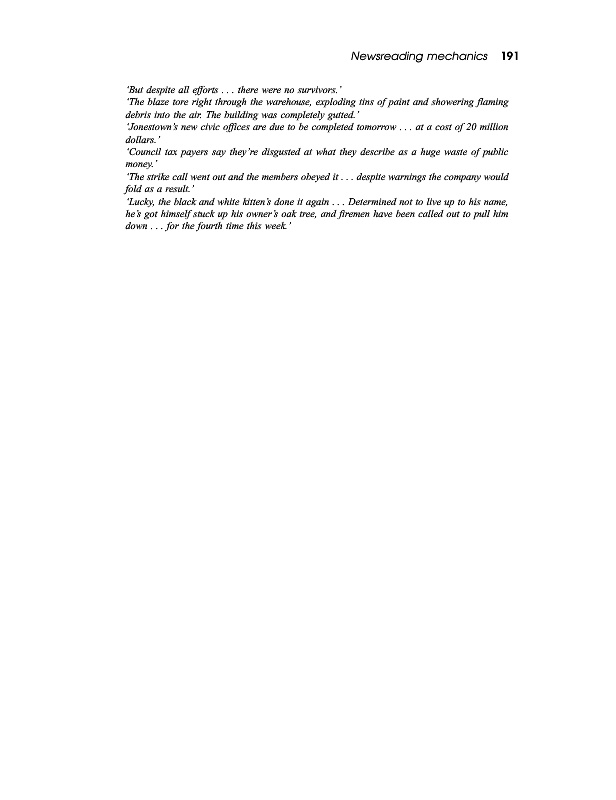 Newsreading mechanics 191

'But despite all efforts . . . there were no survivors.'

'The blaze tore right through the warehouse, exploding tins of paint and showering flaming debris into the air. The building was completely gutted.'

'Jonestown's new civic offices are due to be completed tomorrow . . . at a cost of 20 million dollars.'

'Council tax payers say they're disgusted at what they describe as a huge waste of public money.'

'The strike call went out and the members obeyed it . . . despite warnings the company would fold as a result.'

'Lucky, the black and white kitten's done it again . . . Determined not to live up to his name, he's got himself stuck up his owner's oak tree, and firemen have been called out to pull him down . . . for the fourth time this week.'